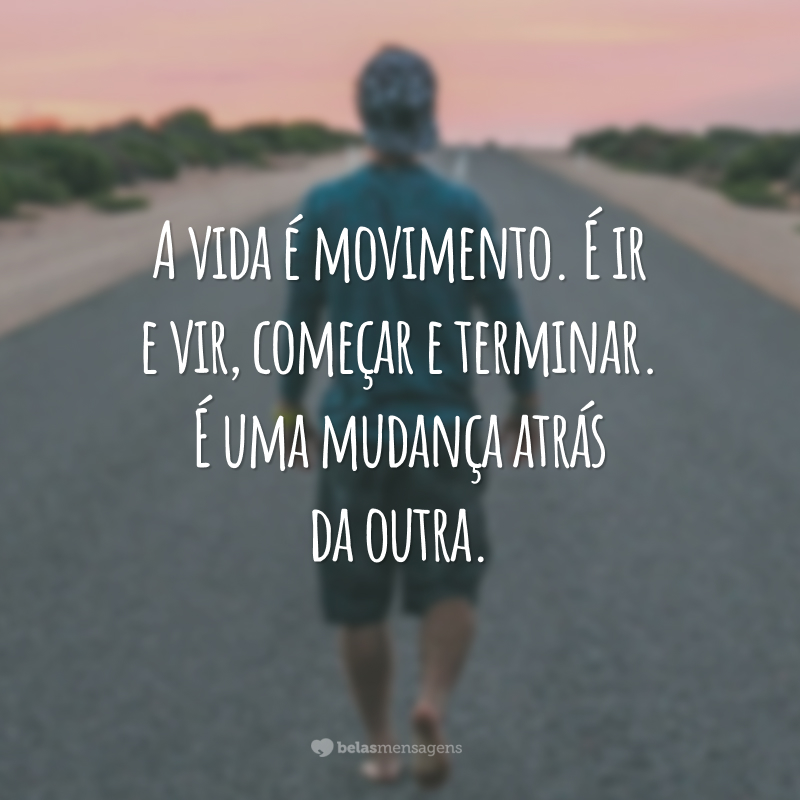 A vida é movimento. É ir e vir, começar e terminar. É uma mudança atrás da outra.

belasmensagens